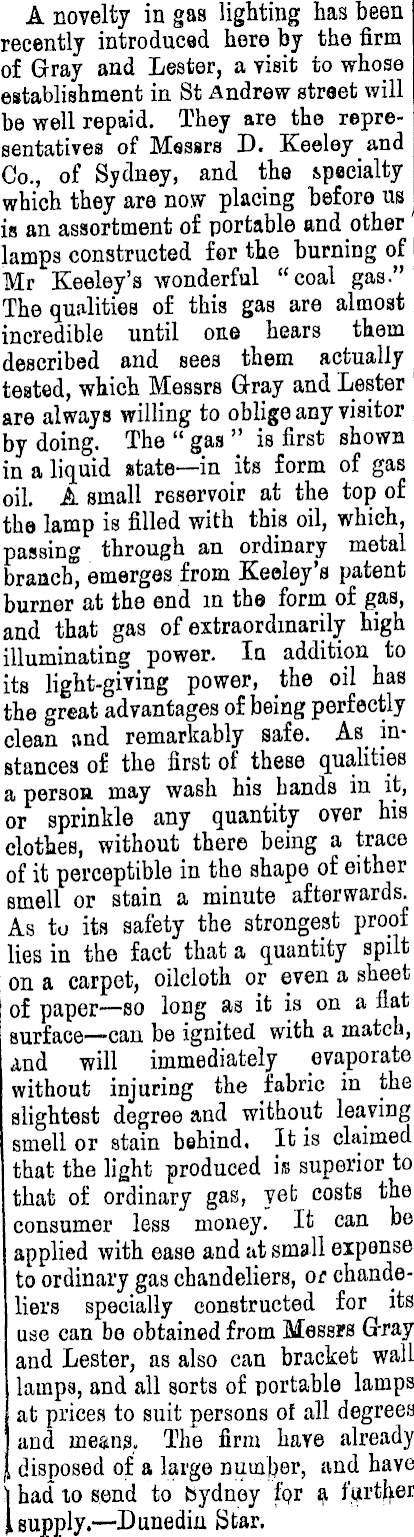 A novelty in gas lighting has been recently introduced here by the firm of Gray and Lester, a visit to whose establishment in St Andrew street will be well repaid. They are the representatives of Messrs D. Keeley and Co., of Sydney, and the specialty which they are now placing before us is an assortment of portable and other lamps constructed for the burning of Mr Keeley's wonderful "coal gas." The qualities of this gas are almost incredible until one hears them described and sees them actually tested, which Messrs Gray and Lester are always willing to oblige any visitor by doing. The "gas" is first shown in a liquid state—in its form of gas oil. A small reservoir at the top of the lamp is filled with this oil, which, passing through an ordinary metal branch, emerges from Keeley's patent burner at the end in the form of gas, and that gas of extraordinarily high illuminating power. In addition to its light-giving power, the oil has the great advantages of being perfectly clean and remarkably safe. As instances of the first of these qualities a person may wash his hands in it, or sprinkle any quantity over his clothes, without there being a trace of it perceptible in the shape of either smell or stain a minute afterwards. As to its safety the strongest proof lies in the fact that a quantity spilt on a carpet, oilcloth or even a sheet of paper—so long as it is on a flat surface—can be ignited with a match, and will immediately evaporate without injuring the fabric in the slightest degree and without leaving smell or stain behind. It is claimed that the light produced is superior to that of ordinary gas, yet costs the consumer less money. It can be applied with ease and at small expense to ordinary gas chandeliers, or chandeliers specially constructed for its use can be obtained from Messrs Gray and Lester, as also can bracket wall lamps, and all sorts of portable lamps at prices to suit persons of all degrees and means. The firm have already disposed of a large number, and have had to send to Sydney for a further supply.—Dunedin Star.